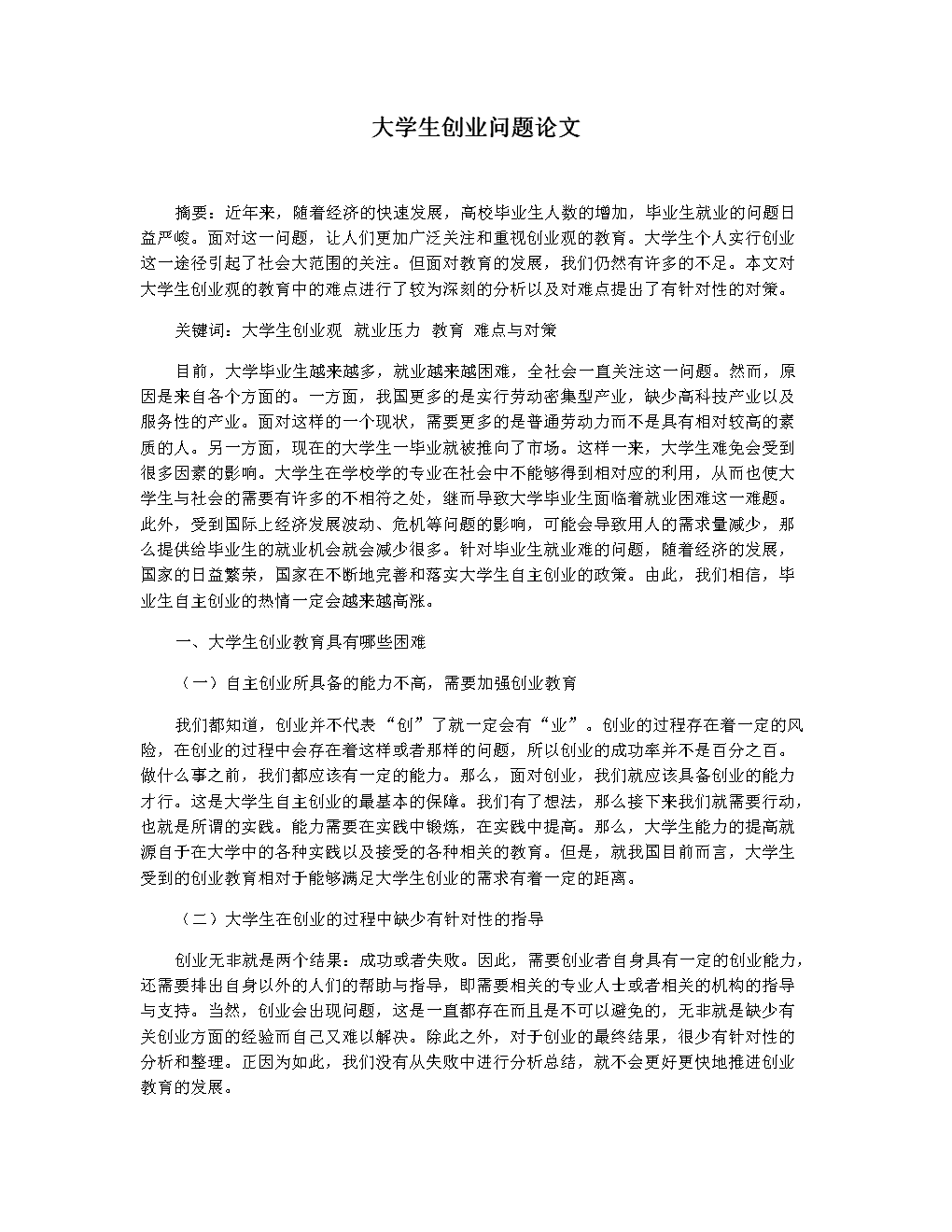 大学生创业问题论文

摘要：近年来，随着经济的快速发展，高校毕业生人数的增加，毕业生就业的问题日益严峻。面对这一问题，让人们更加广泛关注和重视创业观的教育。大学生个人实行创业这一途径引起了社会大范围的关注。但面对教育的发展，我们仍然有许多的不足。本文对大学生创业观的教育中的难点进行了较为深刻的分析以及对难点提出了有针对性的对策。

关键词：大学生创业观　就业压力　教育　难点与对策

目前，大学毕业生越来越多，就业越来越困难，全社会一直关注这一问题。然而，原因是来自各个方面的。一方面，我国更多的是实行劳动密集型产业，缺少高科技产业以及服务性的产业。面对这样的一个现状，需要更多的是普通劳动力而不是具有相对较高的素质的人。另一方面，现在的大学生一毕业就被推向了市场。这样一来，大学生难免会受到很多因素的影响。大学生在学校学的专业在社会中不能够得到相对应的利用，从而也使大学生与社会的需要有许多的不相符之处，继而导致大学毕业生面临着就业困难这一难题。此外，受到国际上经济发展波动、危机等问题的影响，可能会导致用人的需求量减少，那么提供给毕业生的就业机会就会减少很多。针对毕业生就业难的问题，随着经济的发展，国家的日益繁荣，国家在不断地完善和落实大学生自主创业的政策。由此，我们相信，毕业生自主创业的热情一定会越来越高涨。

一、大学生创业教育具有哪些困难

（一）自主创业所具备的能力不高，需要加强创业教育

我们都知道，创业并不代表“创”了就一定会有“业”。创业的过程存在着一定的风险，在创业的过程中会存在着这样或者那样的问题，所以创业的成功率并不是百分之百。做什么事之前，我们都应该有一定的能力。那么，面对创业，我们就应该具备创业的能力才行。这是大学生自主创业的最基本的保障。我们有了想法，那么接下来我们就需要行动，也就是所谓的实践。能力需要在实践中锻炼，在实践中提高。那么，大学生能力的提高就源自于在大学中的各种实践以及接受的各种相关的教育。但是，就我国目前而言，大学生受到的创业教育相对于能够满足大学生创业的需求有着一定的距离。

（二）大学生在创业的过程中缺少有针对性的指导

创业无非就是两个结果：成功或者失败。因此，需要创业者自身具有一定的创业能力，还需要排出自身以外的人们的帮助与指导，即需要相关的专业人士或者相关的机构的指导与支持。当然，创业会出现问题，这是一直都存在而且是不可以避免的，无非就是缺少有关创业方面的经验而自己又难以解决。除此之外，对于创业的最终结果，很少有针对性的分析和整理。正因为如此，我们没有从失败中进行分析总结，就不会更好更快地推进创业教育的发展。